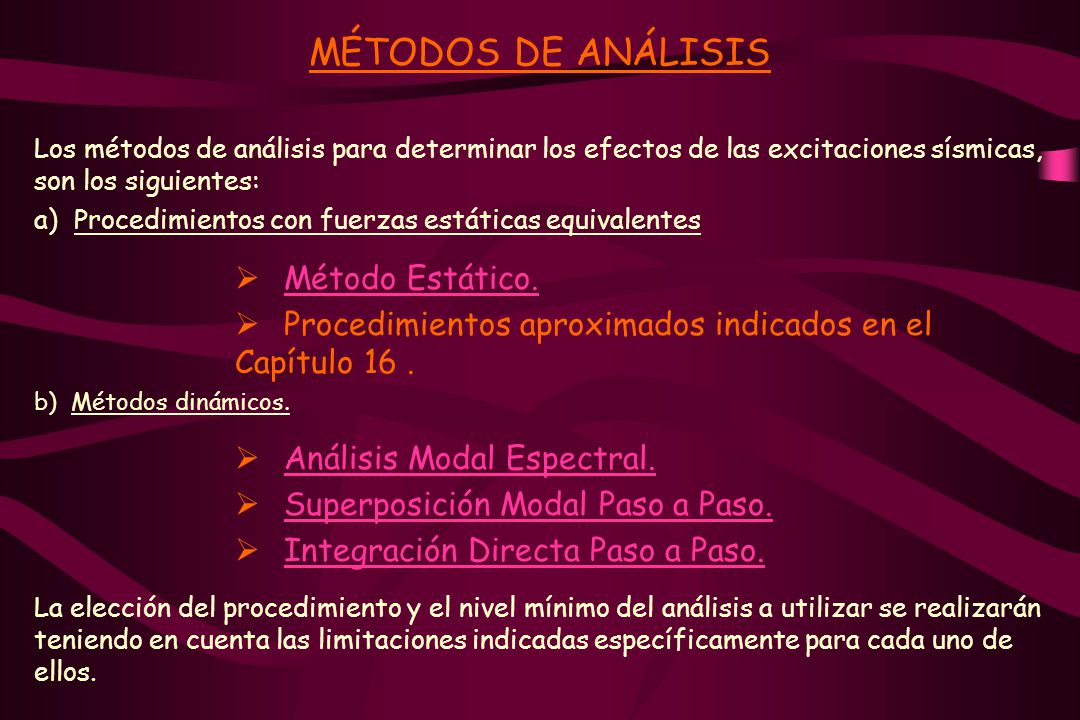 MÉTODOS DE ANÁLISIS

Los métodos de análisis para determinar los efectos de las excitaciones sísmicas, son los siguientes:

a) Procedimientos con fuerzas estáticas equivalentes

➢ Método Estático.

➢ Procedimientos aproximados indicados en el Capítulo 16 .

b) Métodos dinámicos.

➢ Análisis Modal Espectral.

➢ Superposición Modal Paso a Paso.

➢ Integración Directa Paso a Paso.

La elección del procedimiento y el nivel mínimo del análisis a utilizar se realizarán teniendo en cuenta las limitaciones indicadas específicamente para cada uno de ellos.